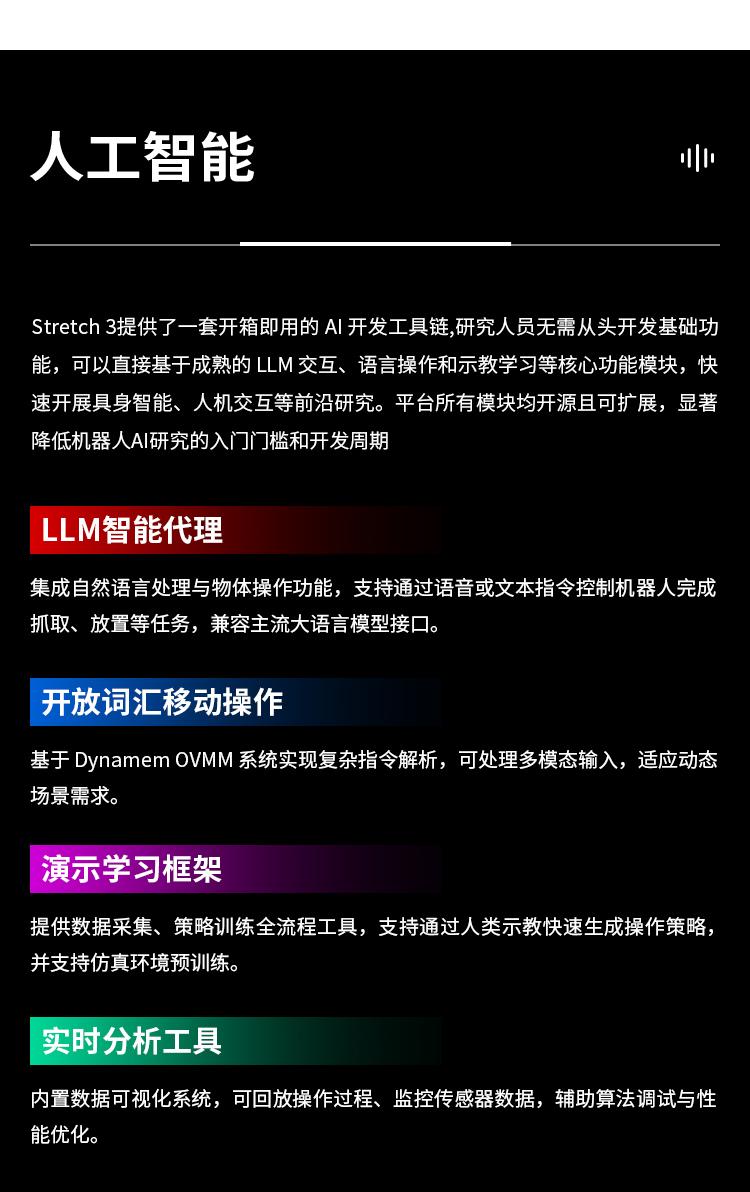 人工智能

Stretch 3提供了一套开箱即用的AI开发工具链,研究人员无需从头开发基础功能，可以直接基于成熟的LLM交互、语言操作和示教学习等核心功能模块，快速开展具身智能、人机交互等前沿研究。平台所有模块均开源且可扩展，显著降低机器人AI研究的入门门槛和开发周期

LLM智能代理

集成自然语言处理与物体操作功能，支持通过语音或文本指令控制机器人完成抓取、放置等任务，兼容主流大语言模型接口。

开放词汇移动操作

基于Dynamem OVMM系统实现复杂指令解析，可处理多模态输入，适应动态场景需求。

演示学习框架

提供数据采集、策略训练全流程工具，支持通过人类示教快速生成操作策略，并支持仿真环境预训练。

实时分析工具

内置数据可视化系统，可回放操作过程、监控传感器数据，辅助算法调试与性能优化。